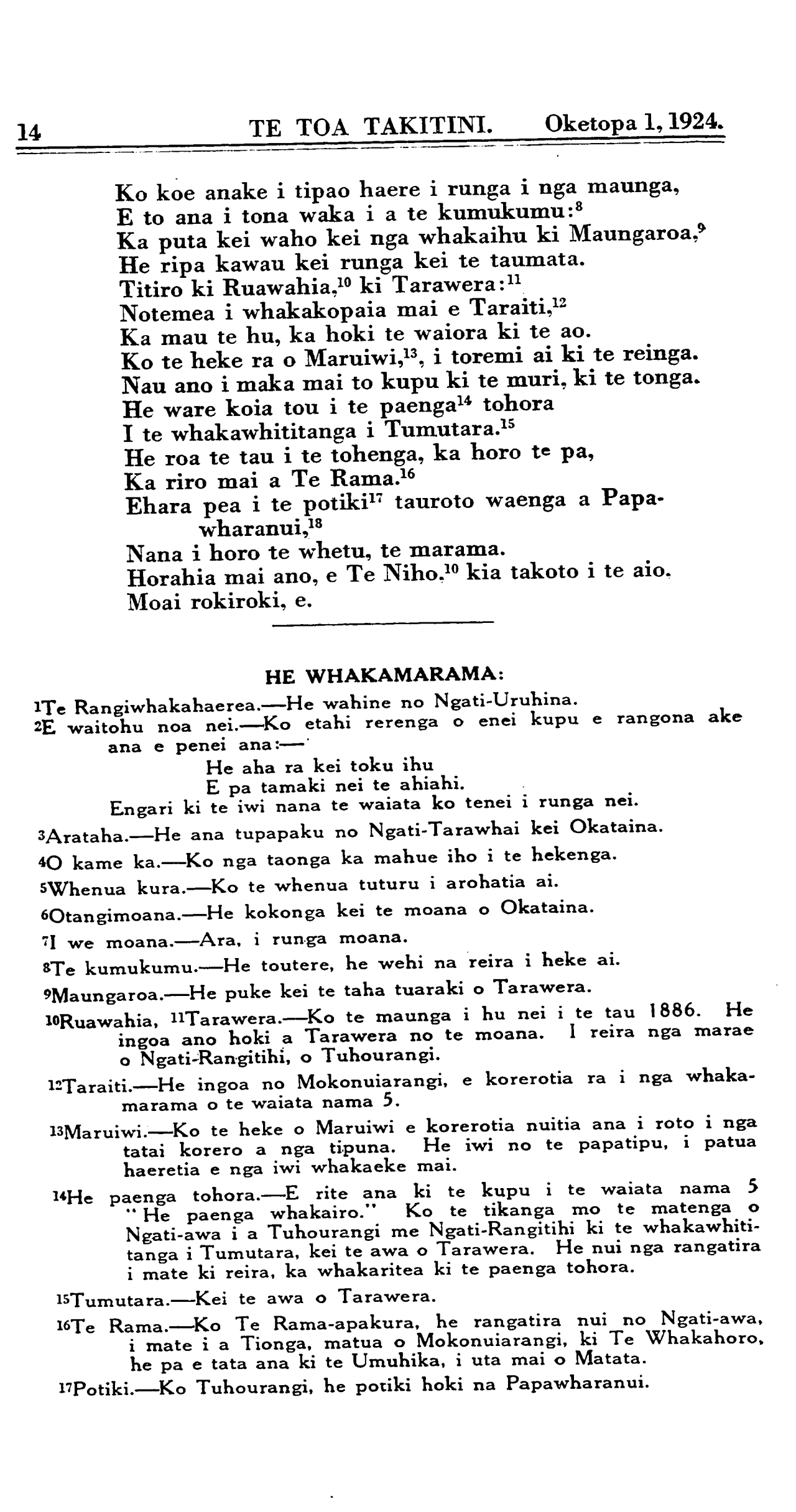 14 TE TOA TAKITINI. Oketopa 1, 1924.

Ko koe anake i tipao haere i runga i nga maunga,
E to ana i tona waka i a te kumukumu:$^{8}$
Ka puta kei waho kei nga whakaihu ki Maungaroa,$^{9}$
He ripa kawau kei runga kei te taumata.
Titiro ki Ruawahia,$^{10}$ ki Tarawera:$^{11}$
Notemea i whakakopaia mai e Taraiti,$^{12}$
Ka mau te hu, ka hoki te waiora ki te ao.
Ko te heke ra o Maruiwi,$^{13}$, i toremi ai ki te reinga.
Nau ano i maka mai to kupu ki te muri, ki te tonga.
He ware koia tou i te paenga$^{14}$ tohora
I te whakawhititanga i Tumutara.$^{15}$
He roa te tau i te tohenga, ka horo te pa,
Ka riro mai a Te Rama.$^{16}$
Ehara pea i te potiki$^{17}$ tauroto waenga a Papawharanui,$^{18}$
Nana i horo te whetu, te marama.
Horahia mai ano, e Te Niho,$^{10}$ kia takoto i te aio.
Moai rokiroki, e.

HE WHAKAMARAMA:

$^{1}$Te Rangiwhakahaerea.—He wahine no Ngati-Uruhina.

$^{2}$E waitohu noa nei.—Ko etahi rerenga o enei kupu e rangona ake ana e penei ana:—
He aha ra kei toku ihu
E pa tamaki nei te ahiahi.
Engari ki te iwi nana te waiata ko tenei i runga nei.

$^{3}$Arataha.—He ana tupapaku no Ngati-Tarawhai kei Okataina.

$^{4}$O kame ka.—Ko nga taonga ka mahue iho i te hekenga.

$^{5}$Whenua kura.—Ko te whenua tuturu i arohatia ai.

$^{6}$Otangimoana.—He kokonga kei te moana o Okataina.

$^{7}$I we moana.—Ara, i runga moana.

$^{8}$Te kumukumu.—He toutere, he wehi na reira i heke ai.

$^{9}$Maungaroa.—He puke kei te taha tuaraki o Tarawera.

$^{10}$Ruawahia, $^{11}$Tarawera.—Ko te maunga i hu nei i te tau 1886. He ingoa ano hoki a Tarawera no te moana. I reira nga marae o Ngati-Rangitihi, o Tuhourangi.

$^{12}$Taraiti.—He ingoa no Mokonuiarangi, e korerotia ra i nga whakamarama o te waiata nama 5.

$^{13}$Maruiwi.—Ko te heke o Maruiwi e korerotia nuitia ana i roto i nga tatai korero a nga tipuna. He iwi no te papatipu, i patua haeretia e nga iwi whakaeke mai.

$^{14}$He paenga tohora.—E rite ana ki te kupu i te waiata nama 5 "He paenga whakairo." Ko te tikanga mo te matenga o Ngati-awa i a Tuhourangi me Ngati-Rangitihi ki te whakawhititanga i Tumutara, kei te awa o Tarawera. He nui nga rangatira i mate ki reira, ka whakaritea ki te paenga tohora.

$^{15}$Tumutara.—Kei te awa o Tarawera.

$^{16}$Te Rama.—Ko Te Rama-apakura, he rangatira nui no Ngati-awa, i mate i a Tionga, matua o Mokonuiarangi, ki Te Whakahoro, he pa e tata ana ki te Umuhika, i uta mai o Matata.

$^{17}$Potiki.—Ko Tuhourangi, he potiki hoki na Papawharanui.